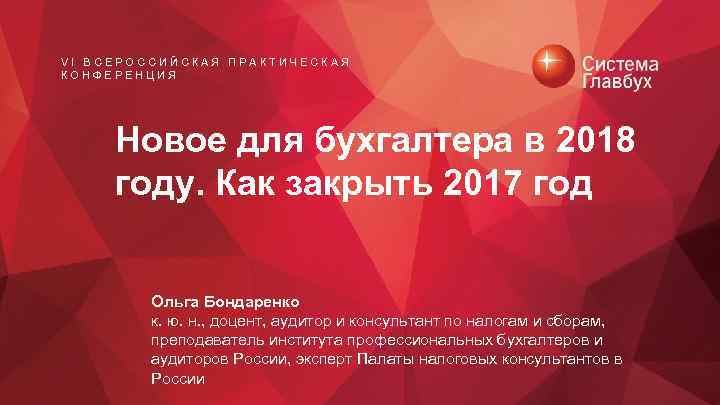 VI ВСЕРОССИЙСКАЯ ПРАКТИЧЕСКАЯ КОНФЕРЕНЦИЯ

Система Главбух

Новое для бухгалтера в 2018 году. Как закрыть 2017 год

Ольга Бондаренко
к. ю. н., доцент, аудитор и консультант по налогам и сборам, преподаватель института профессиональных бухгалтеров и аудиторов России, эксперт Палаты налоговых консультантов в России